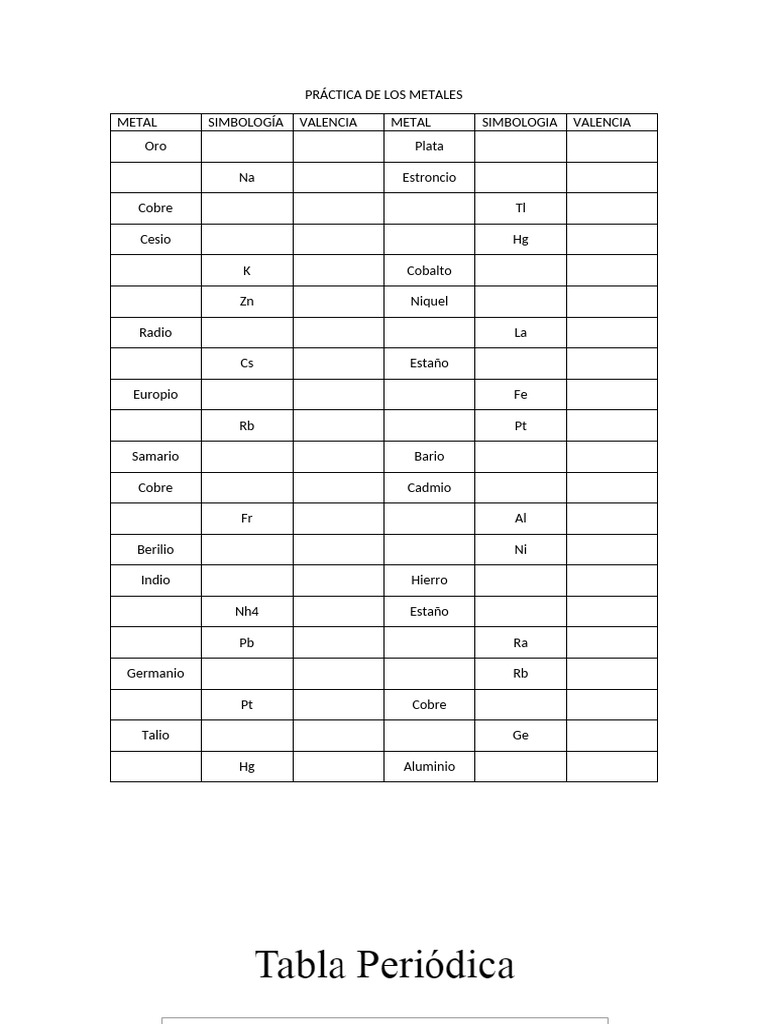 PRÁCTICA DE LOS METALES

| METAL | SIMBOLOGÍA | VALENCIA | METAL | SIMBOLOGIA | VALENCIA |
|---|---|---|---|---|---|
| Oro | | | Plata | | |
| | Na | | Estroncio | | |
| Cobre | | | | Tl | |
| Cesio | | | | Hg | |
| | K | | Cobalto | | |
| | Zn | | Niquel | | |
| Radio | | | | La | |
| | Cs | | Estaño | | |
| Europio | | | | Fe | |
| | Rb | | | Pt | |
| Samario | | | Bario | | |
| Cobre | | | Cadmio | | |
| | Fr | | | Al | |
| Berilio | | | | Ni | |
| Indio | | | Hierro | | |
| | Nh4 | | Estaño | | |
| | Pb | | | Ra | |
| Germanio | | | | Rb | |
| | Pt | | Cobre | | |
| Talio | | | | Ge | |
| | Hg | | Aluminio | | |

Tabla Periódica